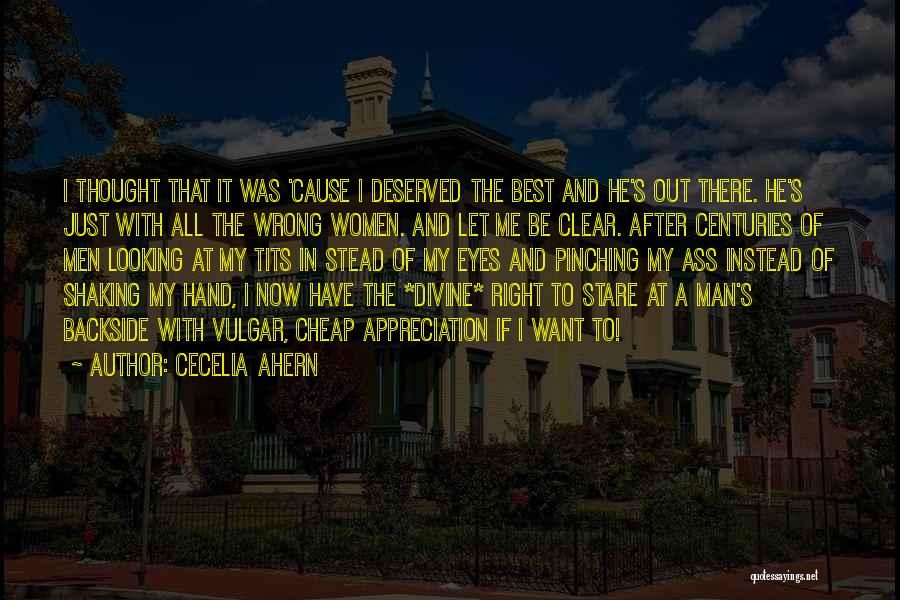 I THOUGHT THAT IT WAS 'CAUSE I DESERVED THE BEST AND HE'S OUT THERE. HE'S JUST WITH ALL THE WRONG WOMEN. AND LET ME BE CLEAR. AFTER CENTURIES OF MEN LOOKING AT MY TITS IN STEAD OF MY EYES AND PINCHING MY ASS INSTEAD OF SHAKING MY HAND, I NOW HAVE THE *DIVINE* RIGHT TO STARE AT A MAN'S BACKSIDE WITH VULGAR, CHEAP APPRECIATION IF I WANT TO!

~ AUTHOR: CECELIA AHERN

quotessayings.net